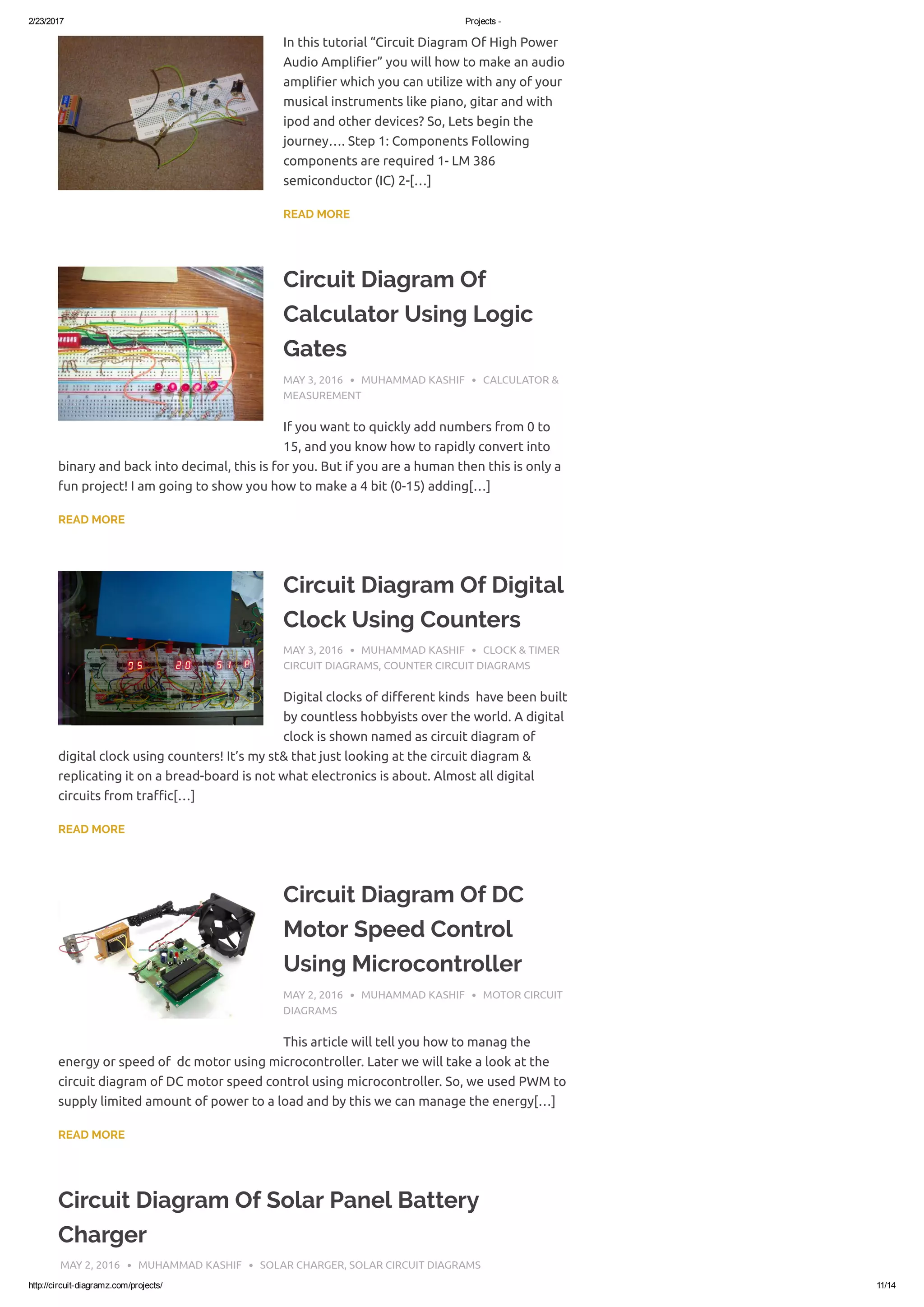 2/23/2017 Projects -

In this tutorial “Circuit Diagram Of High Power Audio Amplifier” you will how to make an audio amplifier which you can utilize with any of your musical instruments like piano, gitar and with ipod and other devices? So, Lets begin the journey…. Step 1: Components Following components are required 1- LM 386 semiconductor (IC) 2-[…]

READ MORE

Circuit Diagram Of Calculator Using Logic Gates

MAY 3, 2016 • MUHAMMAD KASHIF • CALCULATOR & MEASUREMENT

If you want to quickly add numbers from 0 to 15, and you know how to rapidly convert into binary and back into decimal, this is for you. But if you are a human then this is only a fun project! I am going to show you how to make a 4 bit (0-15) adding[…]

READ MORE

Circuit Diagram Of Digital Clock Using Counters

MAY 3, 2016 • MUHAMMAD KASHIF • CLOCK & TIMER CIRCUIT DIAGRAMS, COUNTER CIRCUIT DIAGRAMS

Digital clocks of different kinds have been built by countless hobbyists over the world. A digital clock is shown named as circuit diagram of digital clock using counters! It’s my st& that just looking at the circuit diagram & replicating it on a bread-board is not what electronics is about. Almost all digital circuits from traffic[…]

READ MORE

Circuit Diagram Of DC Motor Speed Control Using Microcontroller

MAY 2, 2016 • MUHAMMAD KASHIF • MOTOR CIRCUIT DIAGRAMS

This article will tell you how to manag the energy or speed of dc motor using microcontroller. Later we will take a look at the circuit diagram of DC motor speed control using microcontroller. So, we used PWM to supply limited amount of power to a load and by this we can manage the energy[…]

READ MORE

Circuit Diagram Of Solar Panel Battery Charger

MAY 2, 2016 • MUHAMMAD KASHIF • SOLAR CHARGER, SOLAR CIRCUIT DIAGRAMS

http://circuit-diagramz.com/projects/ 11/14